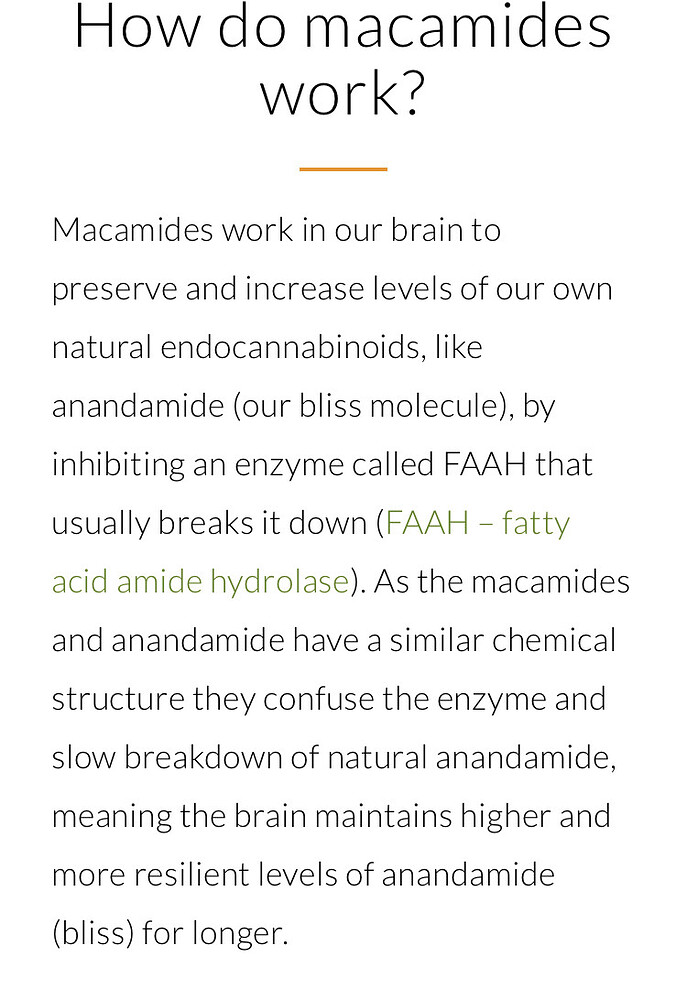 How do macamides work?

Macamides work in our brain to preserve and increase levels of our own natural endocannabinoids, like anandamide (our bliss molecule), by inhibiting an enzyme called FAAH that usually breaks it down (FAAH – fatty acid amide hydrolase). As the macamides and anandamide have a similar chemical structure they confuse the enzyme and slow breakdown of natural anandamide, meaning the brain maintains higher and more resilient levels of anandamide (bliss) for longer.